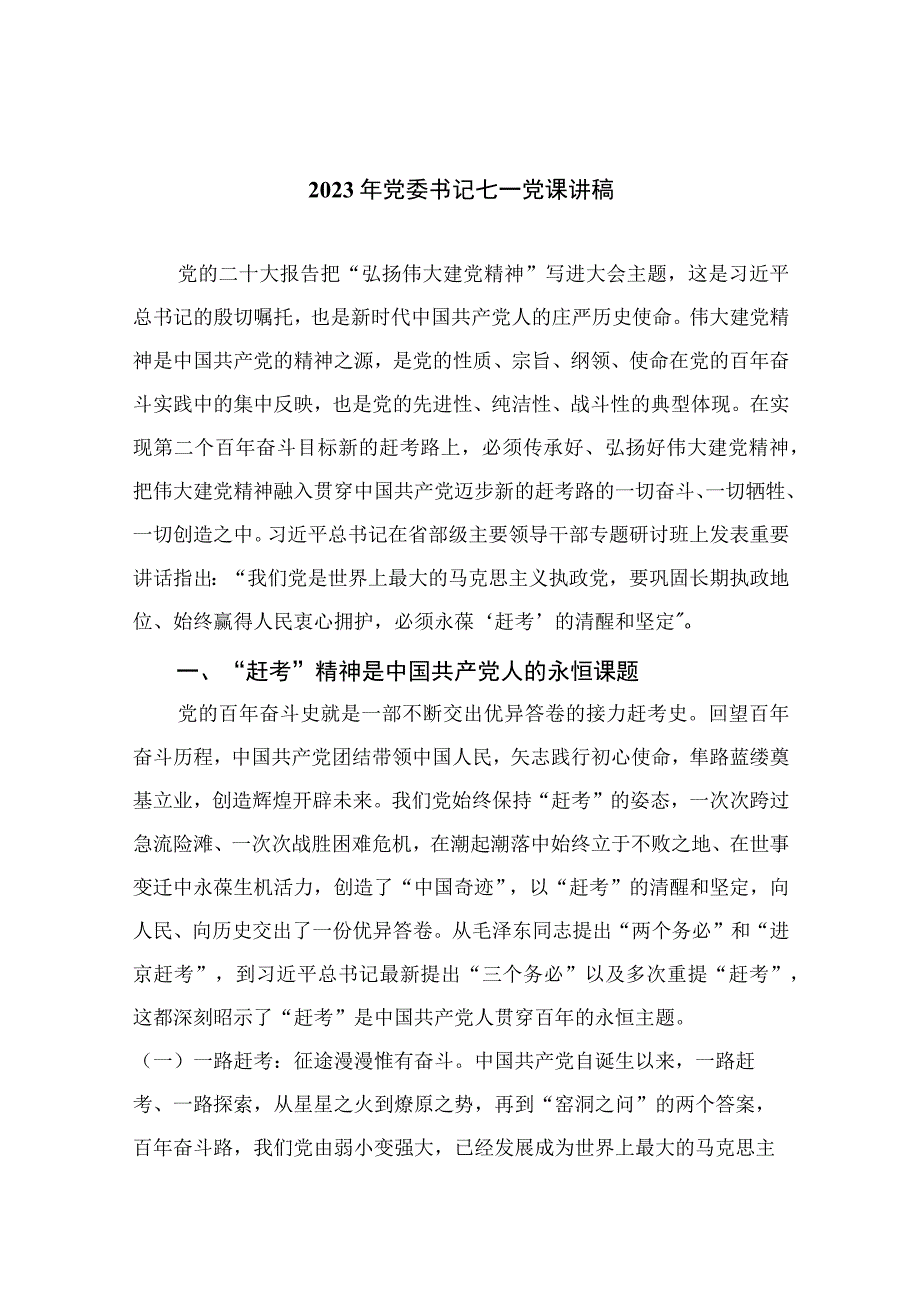 2023年党委书记七一党课讲稿

党的二十大报告把“弘扬伟大建党精神”写进大会主题，这是习近平总书记的殷切嘱托，也是新时代中国共产党人的庄严历史使命。伟大建党精神是中国共产党的精神之源，是党的性质、宗旨、纲领、使命在党的百年奋斗实践中的集中反映，也是党的先进性、纯洁性、战斗性的典型体现。在实现第二个百年奋斗目标新的赶考路上，必须传承好、弘扬好伟大建党精神，把伟大建党精神融入贯穿中国共产党迈步新的赶考路的一切奋斗、一切牺牲、一切创造之中。习近平总书记在省部级主要领导干部专题研讨班上发表重要讲话指出：“我们党是世界上最大的马克思主义执政党，要巩固长期执政地位、始终赢得人民衷心拥护，必须永葆‘赶考’的清醒和坚定"。

一、“赶考”精神是中国共产党人的永恒课题

党的百年奋斗史就是一部不断交出优异答卷的接力赶考史。回望百年奋斗历程，中国共产党团结带领中国人民，矢志践行初心使命，筚路蓝缕奠基立业，创造辉煌开辟未来。我们党始终保持“赶考”的姿态，一次次跨过急流险滩、一次次战胜困难危机，在潮起潮落中始终立于不败之地、在世事变迁中永葆生机活力，创造了“中国奇迹”，以“赶考”的清醒和坚定，向人民、向历史交出了一份优异答卷。从毛泽东同志提出“两个务必”和“进京赶考”，到习近平总书记最新提出“三个务必”以及多次重提“赶考”，这都深刻昭示了“赶考”是中国共产党人贯穿百年的永恒主题。

（一）一路赶考：征途漫漫惟有奋斗。中国共产党自诞生以来，一路赶考、一路探索，从星星之火到燎原之势，再到“窑洞之问”的两个答案，百年奋斗路，我们党由弱小变强大，已经发展成为世界上最大的马克思主